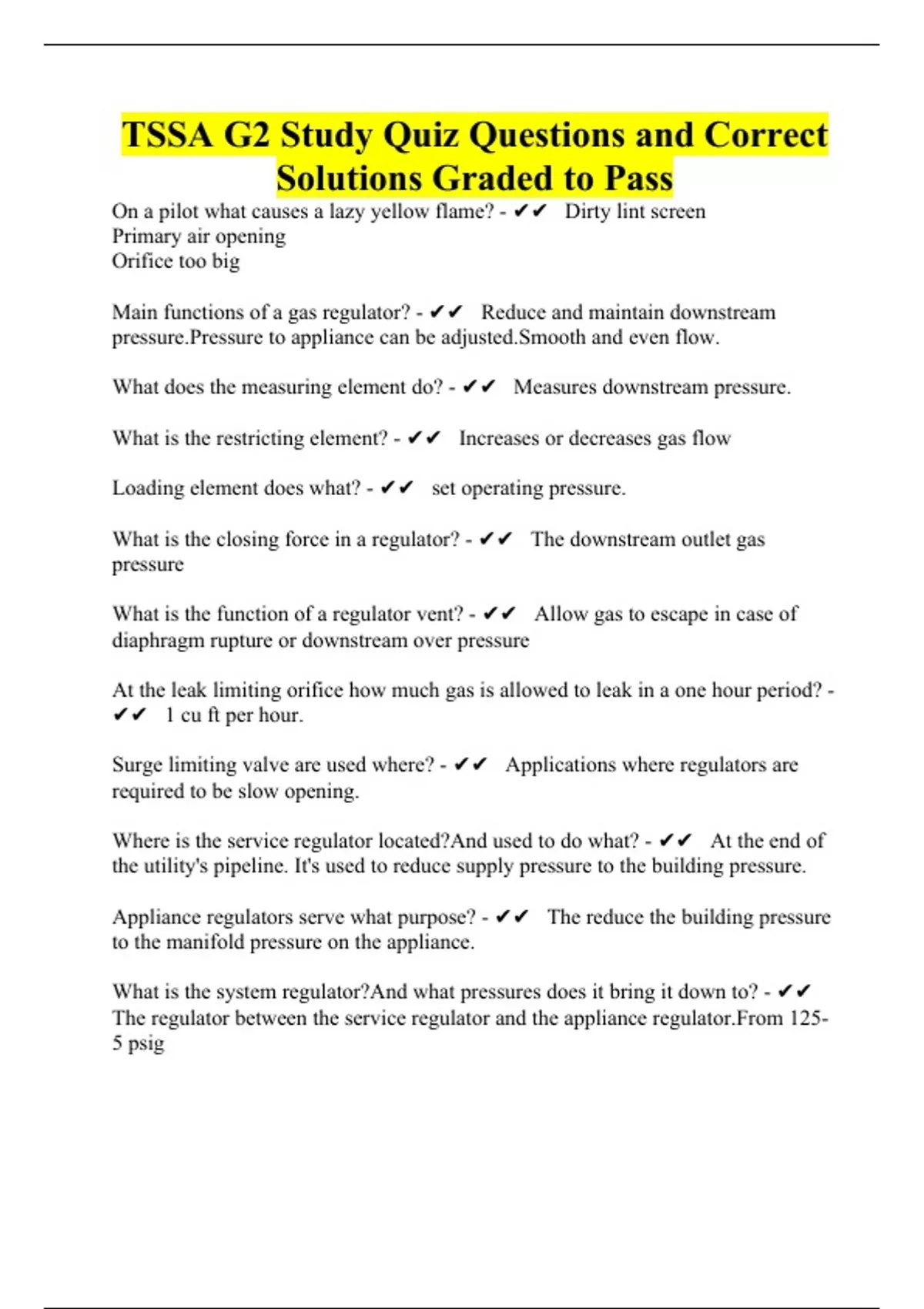 TSSA G2 Study Quiz Questions and Correct Solutions Graded to Pass

On a pilot what causes a lazy yellow flame? - ✔✔ Dirty lint screen
Primary air opening
Orifice too big

Main functions of a gas regulator? - ✔✔ Reduce and maintain downstream pressure.Pressure to appliance can be adjusted.Smooth and even flow.

What does the measuring element do? - ✔✔ Measures downstream pressure.

What is the restricting element? - ✔✔ Increases or decreases gas flow

Loading element does what? - ✔✔ set operating pressure.

What is the closing force in a regulator? - ✔✔ The downstream outlet gas pressure

What is the function of a regulator vent? - ✔✔ Allow gas to escape in case of diaphragm rupture or downstream over pressure

At the leak limiting orifice how much gas is allowed to leak in a one hour period? - ✔✔ 1 cu ft per hour.

Surge limiting valve are used where? - ✔✔ Applications where regulators are required to be slow opening.

Where is the service regulator located?And used to do what? - ✔✔ At the end of the utility's pipeline. It's used to reduce supply pressure to the building pressure.

Appliance regulators serve what purpose? - ✔✔ The reduce the building pressure to the manifold pressure on the appliance.

What is the system regulator?And what pressures does it bring it down to? - ✔✔ The regulator between the service regulator and the appliance regulator.From 125-5 psig